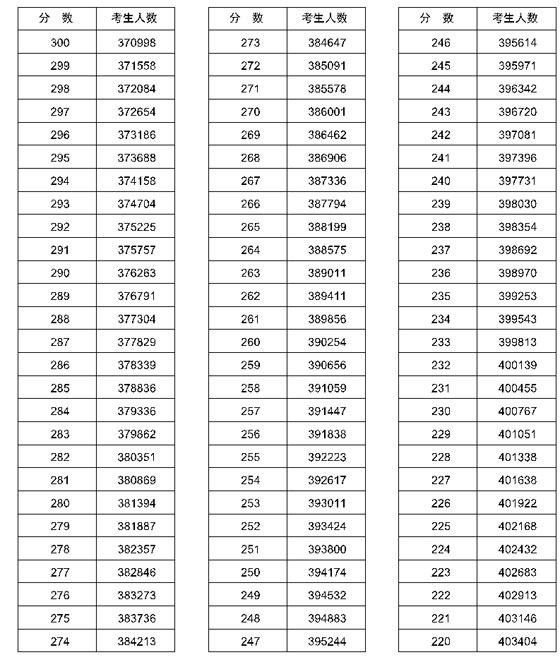 | 分 数 | 考生人数 |
|---|---|
| 300 | 370998 |
| 299 | 371558 |
| 298 | 372084 |
| 297 | 372654 |
| 296 | 373186 |
| 295 | 373688 |
| 294 | 374158 |
| 293 | 374704 |
| 292 | 375225 |
| 291 | 375757 |
| 290 | 376263 |
| 289 | 376791 |
| 288 | 377304 |
| 287 | 377829 |
| 286 | 378339 |
| 285 | 378836 |
| 284 | 379336 |
| 283 | 379862 |
| 282 | 380351 |
| 281 | 380869 |
| 280 | 381394 |
| 279 | 381887 |
| 278 | 382357 |
| 277 | 382846 |
| 276 | 383273 |
| 275 | 383736 |
| 274 | 384213 |

| 分 数 | 考生人数 |
|---|---|
| 273 | 384647 |
| 272 | 385091 |
| 271 | 385578 |
| 270 | 386001 |
| 269 | 386462 |
| 268 | 386906 |
| 267 | 387336 |
| 266 | 387794 |
| 265 | 388199 |
| 264 | 388575 |
| 263 | 389011 |
| 262 | 389411 |
| 261 | 389856 |
| 260 | 390254 |
| 259 | 390656 |
| 258 | 391059 |
| 257 | 391447 |
| 256 | 391838 |
| 255 | 392223 |
| 254 | 392617 |
| 253 | 393011 |
| 252 | 393424 |
| 251 | 393800 |
| 250 | 394174 |
| 249 | 394532 |
| 248 | 394883 |
| 247 | 395244 |

| 分 数 | 考生人数 |
|---|---|
| 246 | 395614 |
| 245 | 395971 |
| 244 | 396342 |
| 243 | 396720 |
| 242 | 397081 |
| 241 | 397396 |
| 240 | 397731 |
| 239 | 398030 |
| 238 | 398354 |
| 237 | 398692 |
| 236 | 398970 |
| 235 | 399253 |
| 234 | 399543 |
| 233 | 399813 |
| 232 | 400139 |
| 231 | 400455 |
| 230 | 400767 |
| 229 | 401051 |
| 228 | 401338 |
| 227 | 401638 |
| 226 | 401922 |
| 225 | 402168 |
| 224 | 402432 |
| 223 | 402683 |
| 222 | 402913 |
| 221 | 403146 |
| 220 | 403404 |